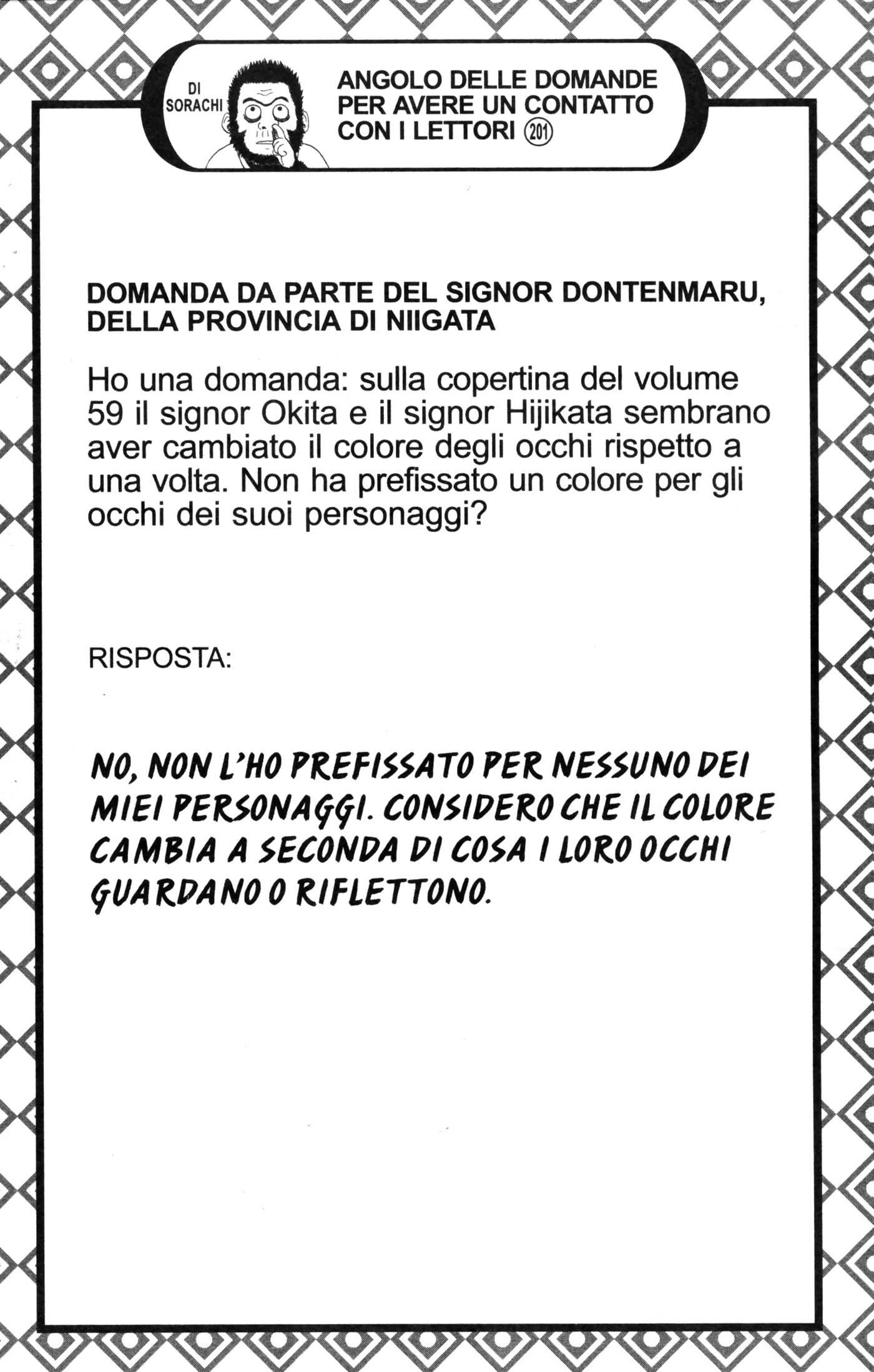 DI SORACHI

ANGOLO DELLE DOMANDE PER AVERE UN CONTATTO CON I LETTORI 201

DOMANDA DA PARTE DEL SIGNOR DONTENMARU, DELLA PROVINCIA DI NIIGATA

Ho una domanda: sulla copertina del volume 59 il signor Okita e il signor Hijikata sembrano aver cambiato il colore degli occhi rispetto a una volta. Non ha prefissato un colore per gli occhi dei suoi personaggi?

RISPOSTA:

NO, NON L'HO PREFISSATO PER NESSUNO DEI MIEI PERSONAGGI. CONSIDERO CHE IL COLORE CAMBIA A SECONDA DI COSA I LORO OCCHI GUARDANO O RIFLETTONO.